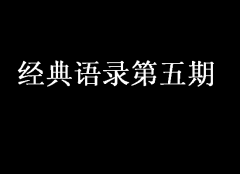 经典语录第五期